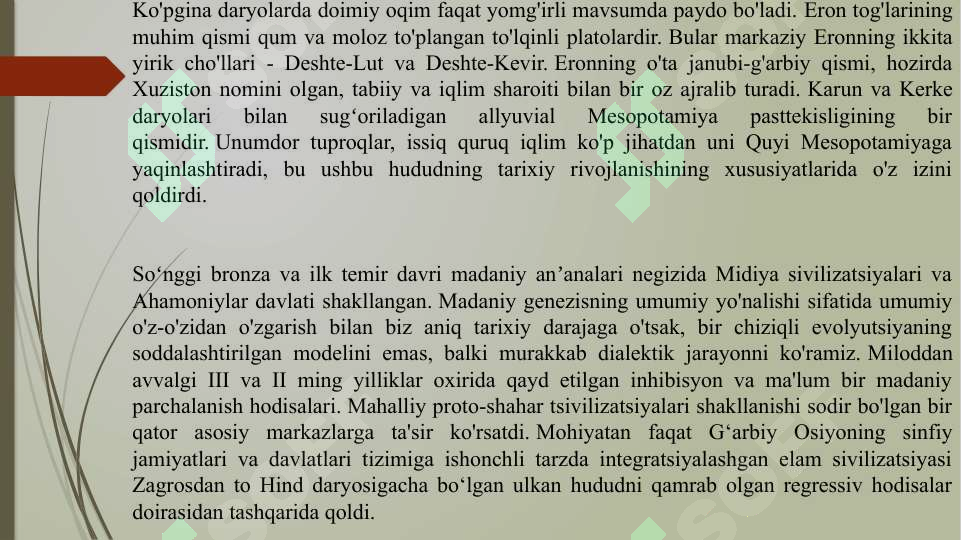 Ko'pgina daryolarda doimiy oqim faqat yomg'irli mavsumda paydo bo'ladi. Eron tog'larining muhim qismi qum va moloz to'plangan to'lqinli platolardir. Bular markaziy Eronning ikkita yirik cho'llari - Deshte-Lut va Deshte-Kevir. Eronning o'ta janubi-g'arbiy qismi, hozirda Xuziston nomini olgan, tabiiy va iqlim sharoiti bilan bir oz ajralib turadi. Karun va Kerke daryolari bilan sug‘oriladigan allyuvial Mesopotamiya pasttekisligining bir qismidir. Unumdor tuproqlar, issiq quruq iqlim ko'p jihatdan uni Quyi Mesopotamiyaga yaqinlashtiradi, bu ushbu hududning tarixiy rivojlanishining xususiyatlarida o'z izini qoldirdi.

So‘nggi bronza va ilk temir davri madaniy an’analari negizida Midiya sivilizatsiyalari va Ahamoniylar davlati shakllangan. Madaniy genezisning umumiy yo'nalishi sifatida umumiy o'z-o'zidan o'zgarish bilan biz aniq tarixiy darajaga o'tsak, bir chiziqli evolyutsiyaning soddalashtirilgan modelini emas, balki murakkab dialektik jarayonni ko'ramiz. Miloddan avvalgi III va II ming yilliklar oxirida qayd etilgan inhibisyon va ma'lum bir madaniy parchalanish hodisalari. Mahalliy proto-shahar tsivilizatsiyalari shakllanishi sodir bo'lgan bir qator asosiy markazlarga ta'sir ko'rsatdi. Mohiyatan faqat G‘arbiy Osiyoning sinfiy jamiyatlari va davlatlari tizimiga ishonchli tarzda integratsiyalashgan elam sivilizatsiyasi Zagrosdan to Hind daryosigacha bo‘lgan ulkan hududni qamrab olgan regressiv hodisalar doirasidan tashqarida qoldi.